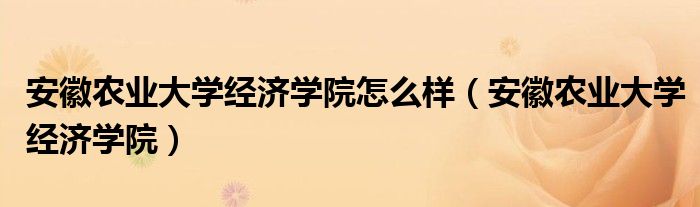 安徽农业大学经济学院怎么样（安徽农业大学经济学院）